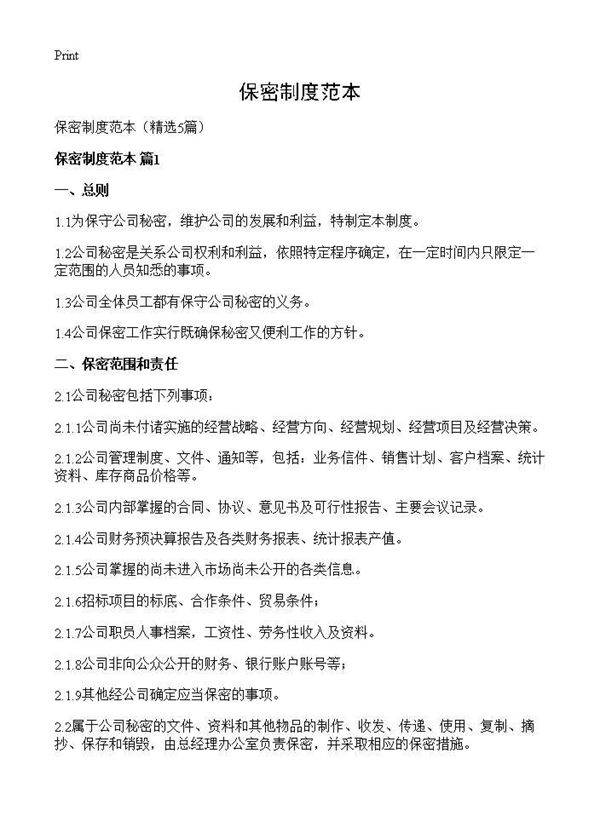 Print

保密制度范本

保密制度范本（精选5篇）

保密制度范本 篇1

一、总则

1.1为保守公司秘密，维护公司的发展和利益，特制定本制度。

1.2公司秘密是关系公司权利和利益，依照特定程序确定，在一定时间内只限定一定范围的人员知悉的事项。

1.3公司全体员工都有保守公司秘密的义务。

1.4公司保密工作实行既确保秘密又便利工作的方针。

二、保密范围和责任

2.1公司秘密包括下列事项：

2.1.1公司尚未付诸实施的经营战略、经营方向、经营规划、经营项目及经营决策。

2.1.2公司管理制度、文件、通知等，包括：业务信件、销售计划、客户档案、统计资料、库存商品价格等。

2.1.3公司内部掌握的合同、协议、意见书及可行性报告、主要会议记录。

2.1.4公司财务预决算报告及各类财务报表、统计报表产值。

2.1.5公司掌握的尚未进入市场尚未公开的各类信息。

2.1.6招标项目的标底、合作条件、贸易条件；

2.1.7公司职员人事档案，工资性、劳务性收入及资料。

2.1.8公司非向公众公开的财务、银行账户账号等；

2.1.9其他经公司确定应当保密的事项。

2.2属于公司秘密的文件、资料和其他物品的制作、收发、传递、使用、复制、摘抄、保存和销毁，由总经理办公室负责保密，并采取相应的保密措施。